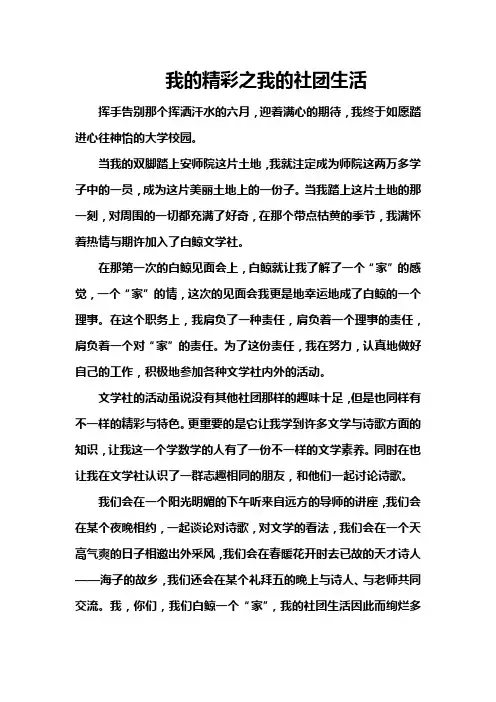 我的精彩之我的社团生活

挥手告别那个挥洒汗水的六月，迎着满心的期待，我终于如愿踏进心往神怡的大学校园。

当我的双脚踏上安师院这片土地，我就注定成为师院这两万多学子中的一员，成为这片美丽土地上的一份子。当我踏上这片土地的那一刻，对周围的一切都充满了好奇，在那个带点枯黄的季节，我满怀着热情与期许加入了白鲸文学社。

在那第一次的白鲸见面会上，白鲸就让我了解了一个“家”的感觉，一个“家”的情，这次的见面会我更是地幸运地成了白鲸的一个理事。在这个职务上，我肩负了一种责任，肩负着一个理事的责任，肩负着一个对“家”的责任。为了这份责任，我在努力，认真地做好自己的工作，积极地参加各种文学社内外的活动。

文学社的活动虽说没有其他社团那样的趣味十足，但是也同样有不一样的精彩与特色。更重要的是它让我学到许多文学与诗歌方面的知识，让我这一个学数学的人有了一份不一样的文学素养。同时在也让我在文学社认识了一群志趣相同的朋友，和他们一起讨论诗歌。

我们会在一个阳光明媚的下午听来自远方的导师的讲座，我们会在某个夜晚相约，一起谈论对诗歌，对文学的看法，我们会在一个天高气爽的日子相邀出外采风，我们会在春暖花开时去已故的天才诗人——海子的故乡，我们还会在某个礼拜五的晚上与诗人、与老师共同交流。我，你们，我们白鲸一个“家”，我的社团生活因此而绚烂多